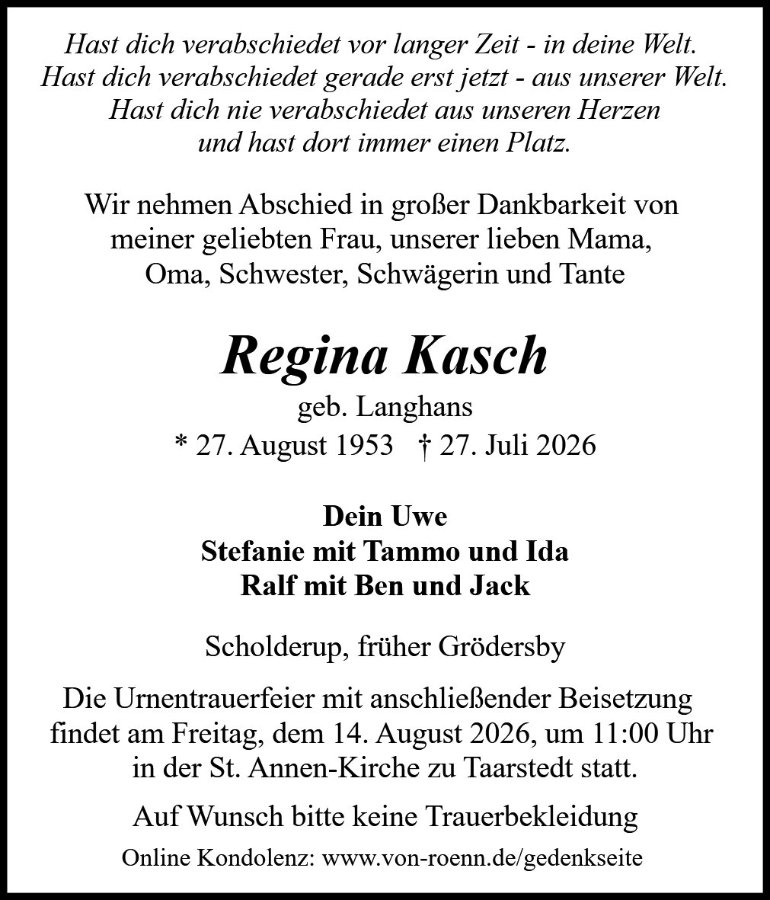 Hast dich verabschiedet vor langer Zeit - in deine Welt.
Hast dich verabschiedet gerade erst jetzt - aus unserer Welt.
Hast dich nie verabschiedet aus unseren Herzen
und hast dort immer einen Platz.

Wir nehmen Abschied in großer Dankbarkeit von meiner geliebten Frau, unserer lieben Mama, Oma, Schwester, Schwägerin und Tante

Regina Kasch
geb. Langhans
* 27. August 1953 † 27. Juli 2026

Dein Uwe
Stefanie mit Tammo und Ida
Ralf mit Ben und Jack

Scholderup, früher Grödersby

Die Urnentrauerfeier mit anschließender Beisetzung findet am Freitag, dem 14. August 2026, um 11:00 Uhr in der St. Annen-Kirche zu Taarstedt statt.

Auf Wunsch bitte keine Trauerbekleidung

Online Kondolenz: www.von-roenn.de/gedenkseite